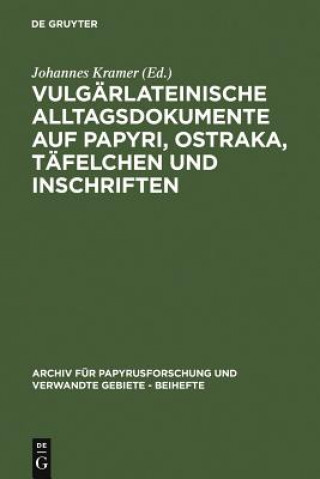 DE GRUYTER

Johannes Kramer (Ed.)

VULGÄRLATEINISCHE ALLTAGSDOKUMENTE AUF PAPYRI, OSTRAKA, TÄFELCHEN UND INSCHRIFTEN

ARCHIV FÜR PAPYRUSFORSCHUNG UND VERWANDTE GEBIETE - BEIHEFTE

DE
G